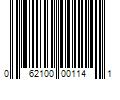 0 62100 00114 1